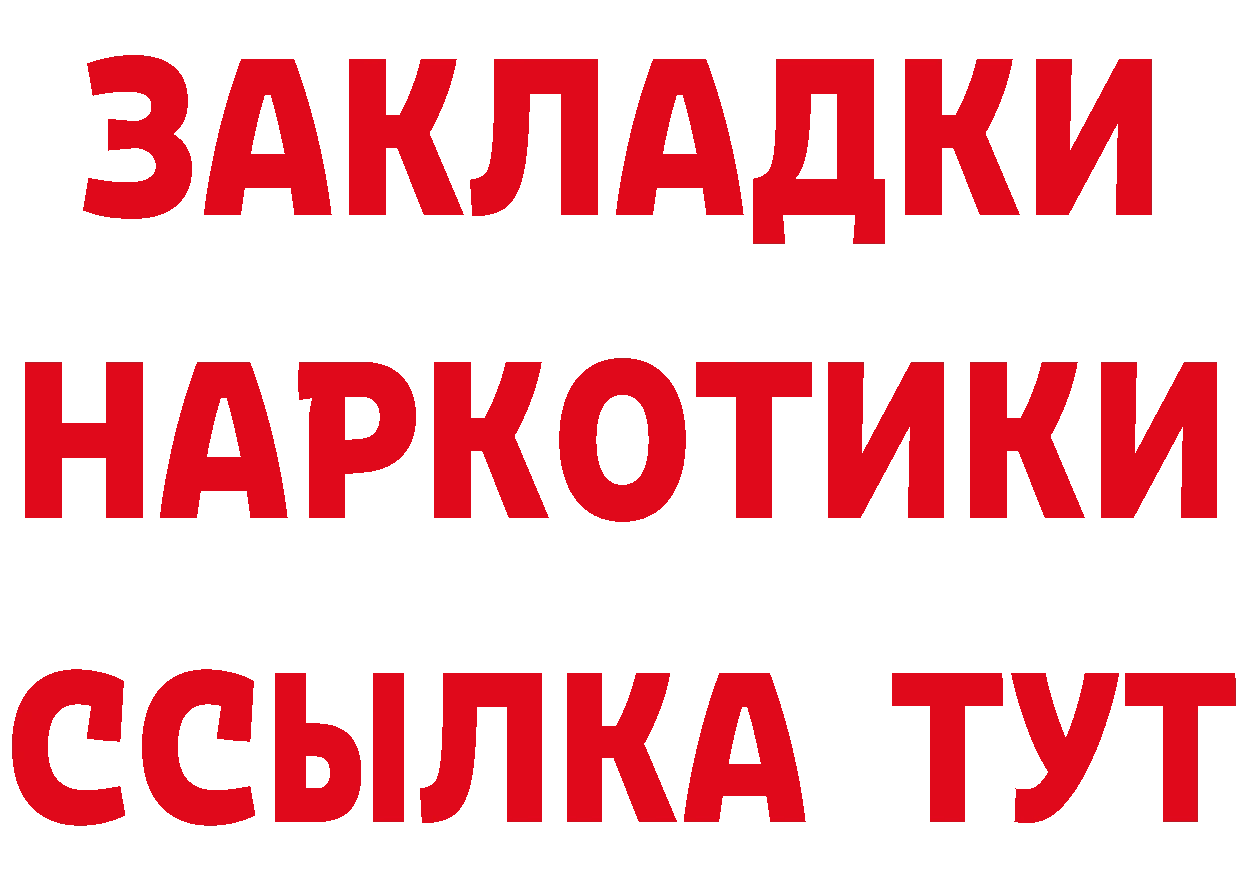 ЗАКЛАДКИ НАРКОТИКИ ССЫЛКА ТУТ